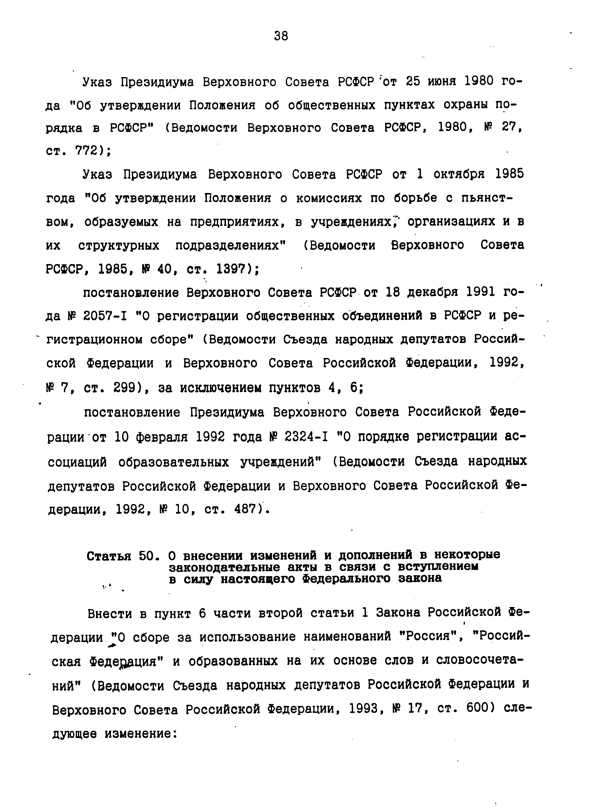 38

Указ Президиума Верховного Совета РСФСР от 25 июня 1980 года "Об утверждении Положения об общественных пунктах охраны порядка в РСФСР" (Ведомости Верховного Совета РСФСР, 1980, № 27, ст. 772);

Указ Президиума Верховного Совета РСФСР от 1 октября 1985 года "Об утверждении Положения о комиссиях по борьбе с пьянством, образуемых на предприятиях, в учреждениях, организациях и в их структурных подразделениях" (Ведомости Верховного Совета РСФСР, 1985, № 40, ст. 1397);

постановление Верховного Совета РСФСР от 18 декабря 1991 года № 2057-I "О регистрации общественных объединений в РСФСР и регистрационном сборе" (Ведомости Съезда народных депутатов Российской Федерации и Верховного Совета Российской Федерации, 1992, № 7, ст. 299), за исключением пунктов 4, 6;

постановление Президиума Верховного Совета Российской Федерации от 10 февраля 1992 года № 2324-I "О порядке регистрации ассоциаций образовательных учреждений" (Ведомости Съезда народных депутатов Российской Федерации и Верховного Совета Российской Федерации, 1992, № 10, ст. 487).

Статья 50. О внесении изменений и дополнений в некоторые законодательные акты в связи с вступлением в силу настоящего Федерального закона

Внести в пункт 6 части второй статьи 1 Закона Российской Федерации "О сборе за использование наименований "Россия", "Российская Федерация" и образованных на их основе слов и словосочетаний" (Ведомости Съезда народных депутатов Российской Федерации и Верховного Совета Российской Федерации, 1993, № 17, ст. 600) следующее изменение: